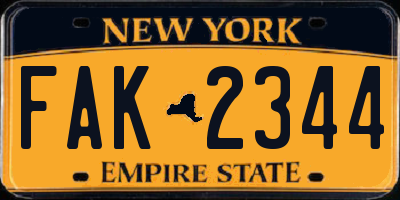 NEW YORK

FAK 2344

EMPIRE STATE